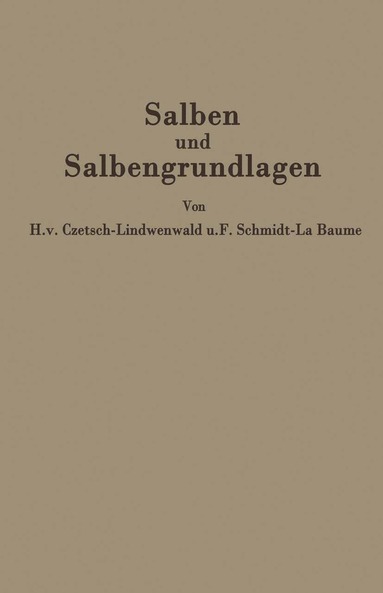 Salben
und
Salbengrundlagen

Von

H.v. Czetsch-Lindwenwald u.F. Schmidt-La Baume